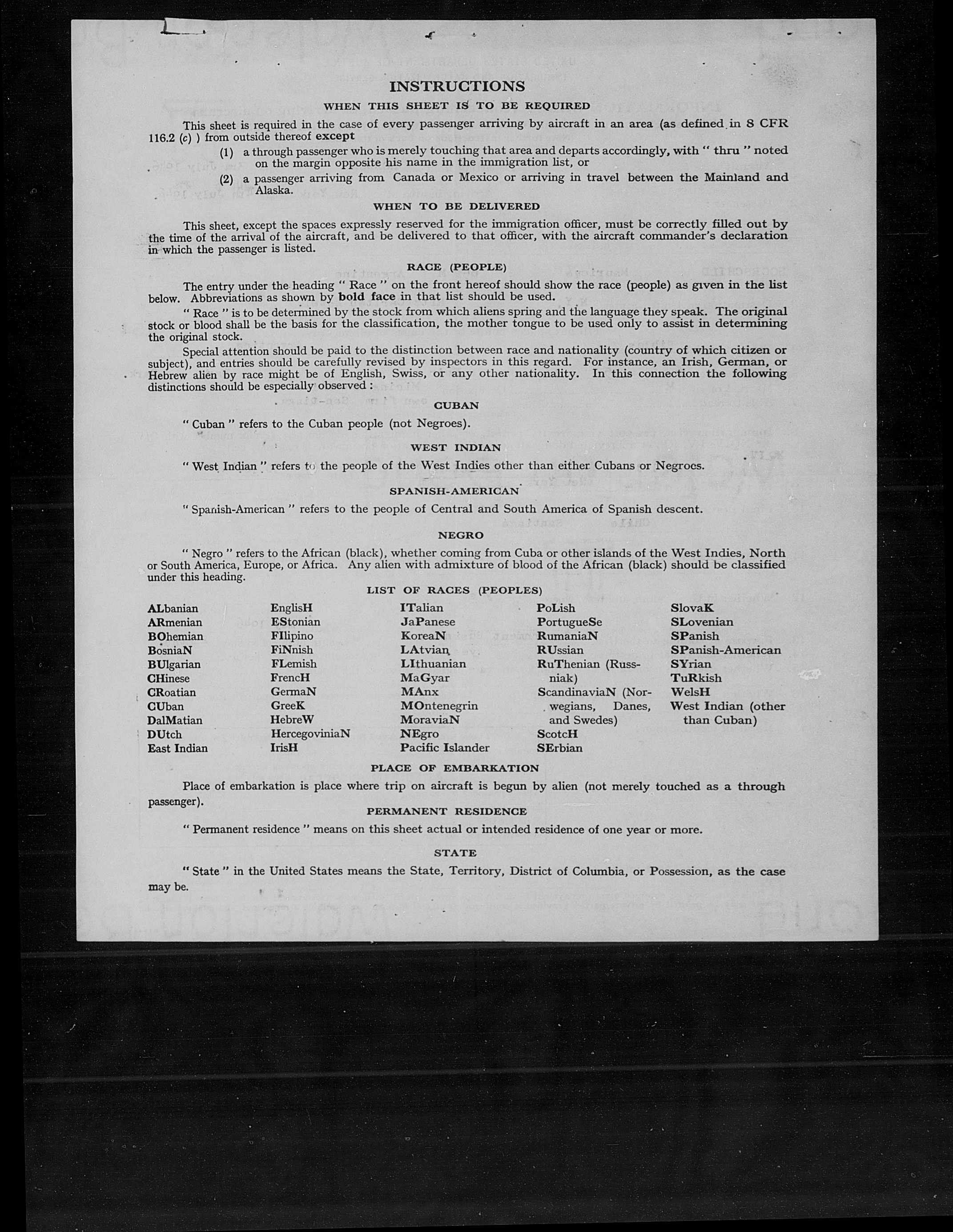 INSTRUCTIONS

WHEN THIS SHEET IS TO BE REQUIRED

This sheet is required in the case of every passenger arriving by aircraft in an area (as defined in 8 CFR 116.2 (c) ) from outside thereof except

(1) a through passenger who is merely touching that area and departs accordingly, with " thru " noted on the margin opposite his name in the immigration list, or

(2) a passenger arriving from Canada or Mexico or arriving in travel between the Mainland and Alaska.

WHEN TO BE DELIVERED

This sheet, except the spaces expressly reserved for the immigration officer, must be correctly filled out by the time of the arrival of the aircraft, and be delivered to that officer, with the aircraft commander's declaration in which the passenger is listed.

RACE (PEOPLE)

The entry under the heading " Race " on the front hereof should show the race (people) as given in the list below. Abbreviations as shown by bold face in that list should be used.

" Race " is to be determined by the stock from which aliens spring and the language they speak. The original stock or blood shall be the basis for the classification, the mother tongue to be used only to assist in determining the original stock.

Special attention should be paid to the distinction between race and nationality (country of which citizen or subject), and entries should be carefully revised by inspectors in this regard. For instance, an Irish, German, or Hebrew alien by race might be of English, Swiss, or any other nationality. In this connection the following distinctions should be especially observed :

CUBAN

" Cuban " refers to the Cuban people (not Negroes).

WEST INDIAN

" West Indian " refers to the people of the West Indies other than either Cubans or Negroes.

SPANISH-AMERICAN

" Spanish-American " refers to the people of Central and South America of Spanish descent.

NEGRO

" Negro " refers to the African (black), whether coming from Cuba or other islands of the West Indies, North or South America, Europe, or Africa. Any alien with admixture of blood of the African (black) should be classified under this heading.

LIST OF RACES (PEOPLES)

ALbanian
ARmenian
BOhemian
BosniaN
BUlgarian
CHinese
CRoatian
CUban
DalMatian
DUtch
East Indian

EnglisH
EStonian
FIlipino
FiNnish
FLemish
FrencH
GermaN
GreeK
HebreW
HercegoviniaN
IrisH

ITalian
JaPanese
KoreaN
LAtvian
LIthuanian
MaGyar
MAnx
MOntenegrin
MoraviaN
NEgro
Pacific Islander

PoLish
PortugueSe
RumaniaN
RUssian
RuThenian (Russniak)
ScandinaviaN (Norwegians, Danes, and Swedes)
ScotcH
SErbian

SlovaK
SLovenian
SPanish
SPanish-American
SYrian
TuRkish
WelsH
West Indian (other than Cuban)

PLACE OF EMBARKATION

Place of embarkation is place where trip on aircraft is begun by alien (not merely touched as a through passenger).

PERMANENT RESIDENCE

" Permanent residence " means on this sheet actual or intended residence of one year or more.

STATE

" State " in the United States means the State, Territory, District of Columbia, or Possession, as the case may be.